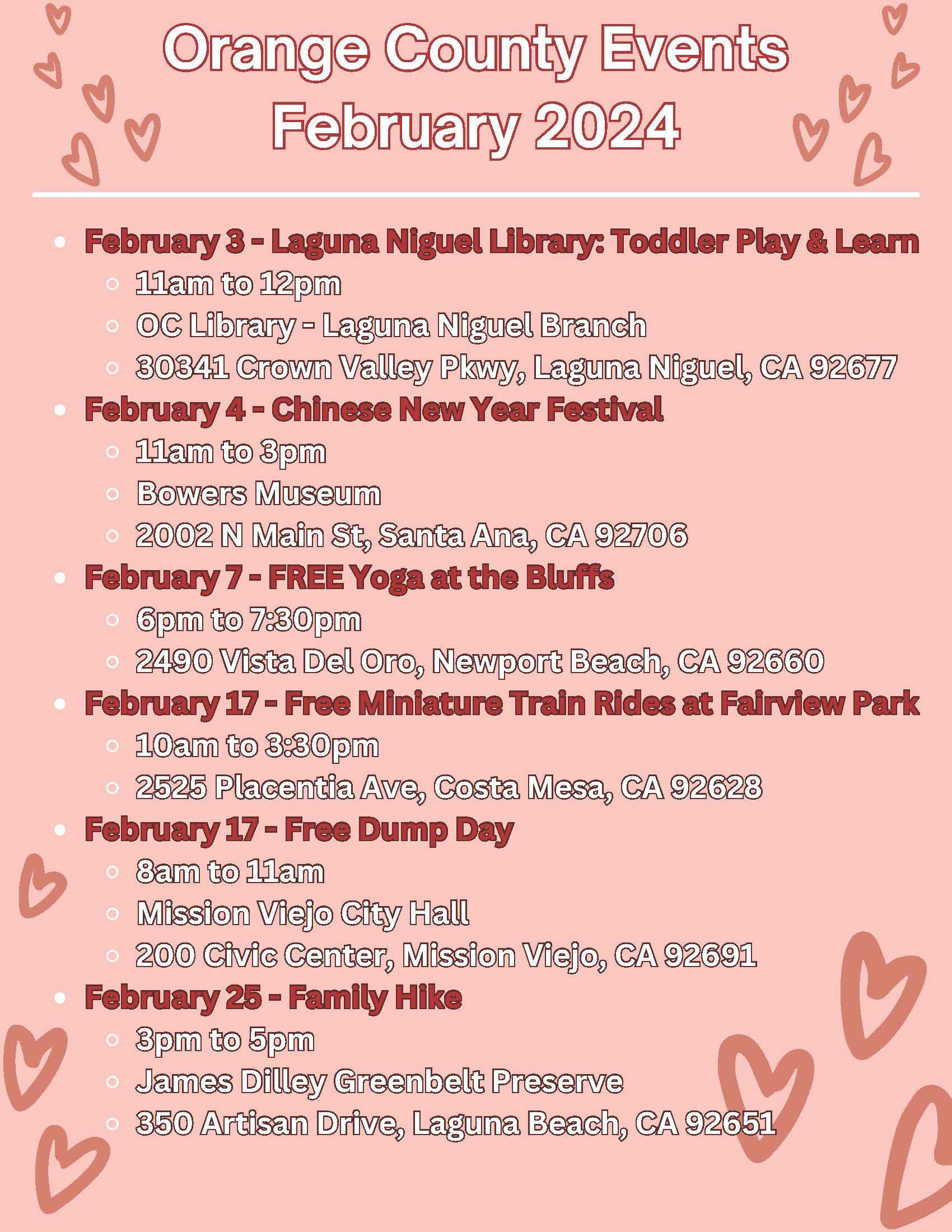 Orange County Events
February 2024

- February 3 - Laguna Niguel Library: Toddler Play & Learn
  - 11am to 12pm
  - OC Library - Laguna Niguel Branch
  - 30341 Crown Valley Pkwy, Laguna Niguel, CA 92677
- February 4 - Chinese New Year Festival
  - 11am to 3pm
  - Bowers Museum
  - 2002 N Main St, Santa Ana, CA 92706
- February 7 - FREE Yoga at the Bluffs
  - 6pm to 7:30pm
  - 2490 Vista Del Oro, Newport Beach, CA 92660
- February 17 - Free Miniature Train Rides at Fairview Park
  - 10am to 3:30pm
  - 2525 Placentia Ave, Costa Mesa, CA 92628
- February 17 - Free Dump Day
  - 8am to 11am
  - Mission Viejo City Hall
  - 200 Civic Center, Mission Viejo, CA 92691
- February 25 - Family Hike
  - 3pm to 5pm
  - James Dilley Greenbelt Preserve
  - 350 Artisan Drive, Laguna Beach, CA 92651